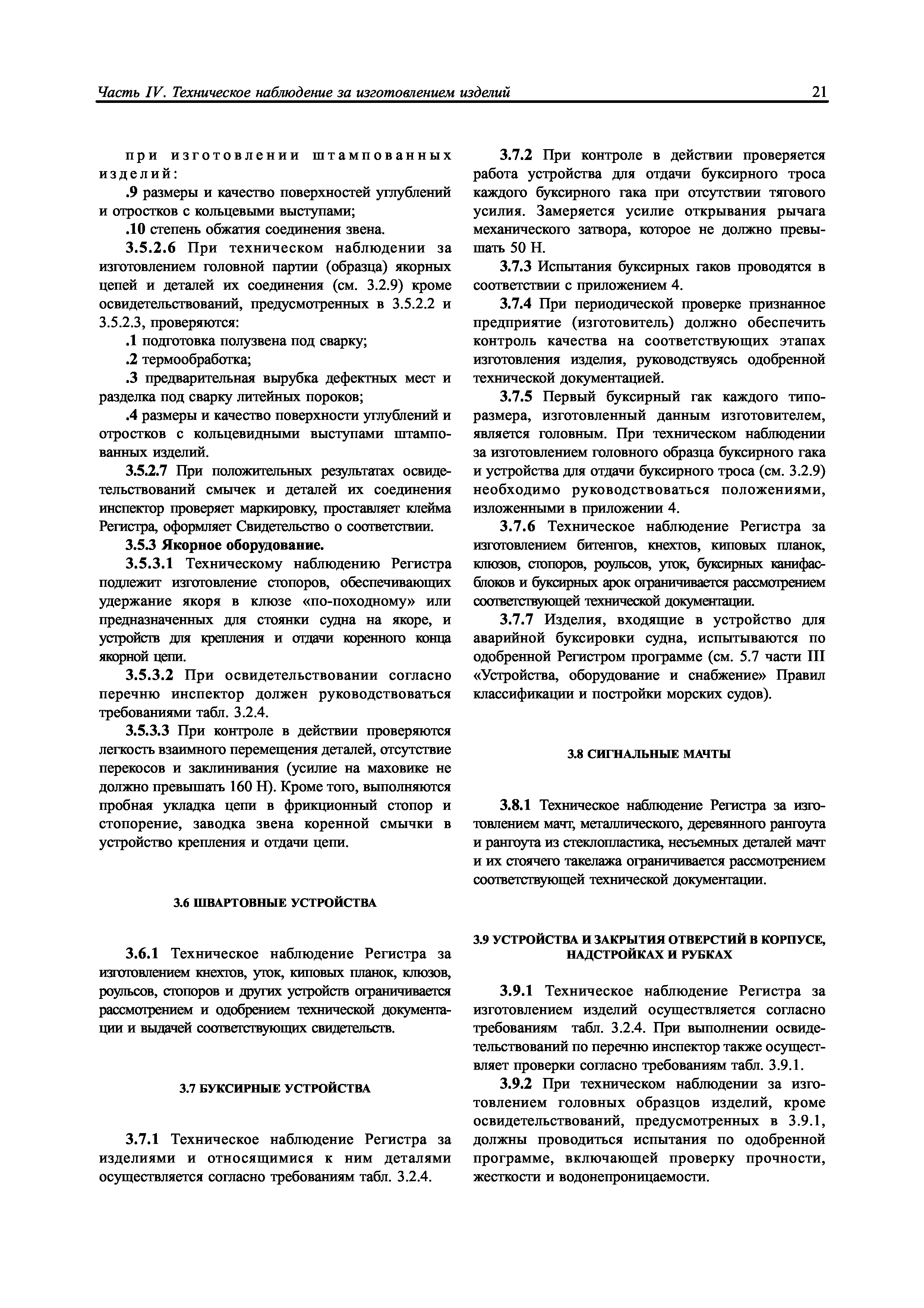 Часть IV. Техническое наблюдение за изготовлением изделий 21

при изготовлении штампованных изделий:

.9 размеры и качество поверхностей углублений и отростков с кольцевыми выступами;

.10 степень обжатия соединения звена.

3.5.2.6 При техническом наблюдении за изготовлением головной партии (образца) якорных цепей и деталей их соединения (см. 3.2.9) кроме освидетельствований, предусмотренных в 3.5.2.2 и 3.5.2.3, проверяются:

.1 подготовка полузвена под сварку;

.2 термообработка;

.3 предварительная вырубка дефектных мест и разделка под сварку литейных пороков;

.4 размеры и качество поверхности углублений и отростков с кольцевидными выступами штампованных изделий.

3.5.2.7 При положительных результатах освидетельствований смычек и деталей их соединения инспектор проверяет маркировку, проставляет клейма Регистра, оформляет Свидетельство о соответствии.

3.5.3 Якорное оборудование.

3.5.3.1 Техническому наблюдению Регистра подлежит изготовление стопоров, обеспечивающих удержание якоря в клюзе «по-походному» или предназначенных для стоянки судна на якоре, и устройств для крепления и отдачи коренного конца якорной цепи.

3.5.3.2 При освидетельствовании согласно перечню инспектор должен руководствоваться требованиями табл. 3.2.4.

3.5.3.3 При контроле в действии проверяются легкость взаимного перемещения деталей, отсутствие перекосов и заклинивания (усилие на маховике не должно превышать 160 Н). Кроме того, выполняются пробная укладка цепи в фрикционный стопор и стопорение, заводка звена коренной смычки в устройство крепления и отдачи цепи.

3.6 ШВАРТОВНЫЕ УСТРОЙСТВА

3.6.1 Техническое наблюдение Регистра за изготовлением кнехтов, уток, киповых планок, клюзов, роульсов, стопоров и других устройств ограничивается рассмотрением и одобрением технической документации и выдачей соответствующих свидетельств.

3.7 БУКСИРНЫЕ УСТРОЙСТВА

3.7.1 Техническое наблюдение Регистра за изделиями и относящимися к ним деталями осуществляется согласно требованиям табл. 3.2.4.

3.7.2 При контроле в действии проверяется работа устройства для отдачи буксирного троса каждого буксирного гака при отсутствии тягового усилия. Замеряется усилие открывания рычага механического затвора, которое не должно превышать 50 Н.

3.7.3 Испытания буксирных гаков проводятся в соответствии с приложением 4.

3.7.4 При периодической проверке признанное предприятие (изготовитель) должно обеспечить контроль качества на соответствующих этапах изготовления изделия, руководствуясь одобренной технической документацией.

3.7.5 Первый буксирный гак каждого типоразмера, изготовленный данным изготовителем, является головным. При техническом наблюдении за изготовлением головного образца буксирного гака и устройства для отдачи буксирного троса (см. 3.2.9) необходимо руководствоваться положениями, изложенными в приложении 4.

3.7.6 Техническое наблюдение Регистра за изготовлением битенгов, кнехтов, киповых планок, клюзов, стопоров, роульсов, уток, буксирных канифас-блоков и буксирных арок ограничивается рассмотрением соответствующей технической документации.

3.7.7 Изделия, входящие в устройство для аварийной буксировки судна, испытываются по одобренной Регистром программе (см. 5.7 части III «Устройства, оборудование и снабжение» Правил классификации и постройки морских судов).

3.8 СИГНАЛЬНЫЕ МАЧТЫ

3.8.1 Техническое наблюдение Регистра за изготовлением мачт, металлического, деревянного рангоута и рангоута из стеклопластика, несъемных деталей мачт и их стоячего такелажа ограничивается рассмотрением соответствующей технической документации.

3.9 УСТРОЙСТВА И ЗАКРЫТИЯ ОТВЕРСТИЙ В КОРПУСЕ, НАДСТРОЙКАХ И РУБКАХ

3.9.1 Техническое наблюдение Регистра за изготовлением изделий осуществляется согласно требованиям табл. 3.2.4. При выполнении освидетельствований по перечню инспектор также осуществляет проверки согласно требованиям табл. 3.9.1.

3.9.2 При техническом наблюдении за изготовлением головных образцов изделий, кроме освидетельствований, предусмотренных в 3.9.1, должны проводиться испытания по одобренной программе, включающей проверку прочности, жесткости и водонепроницаемости.